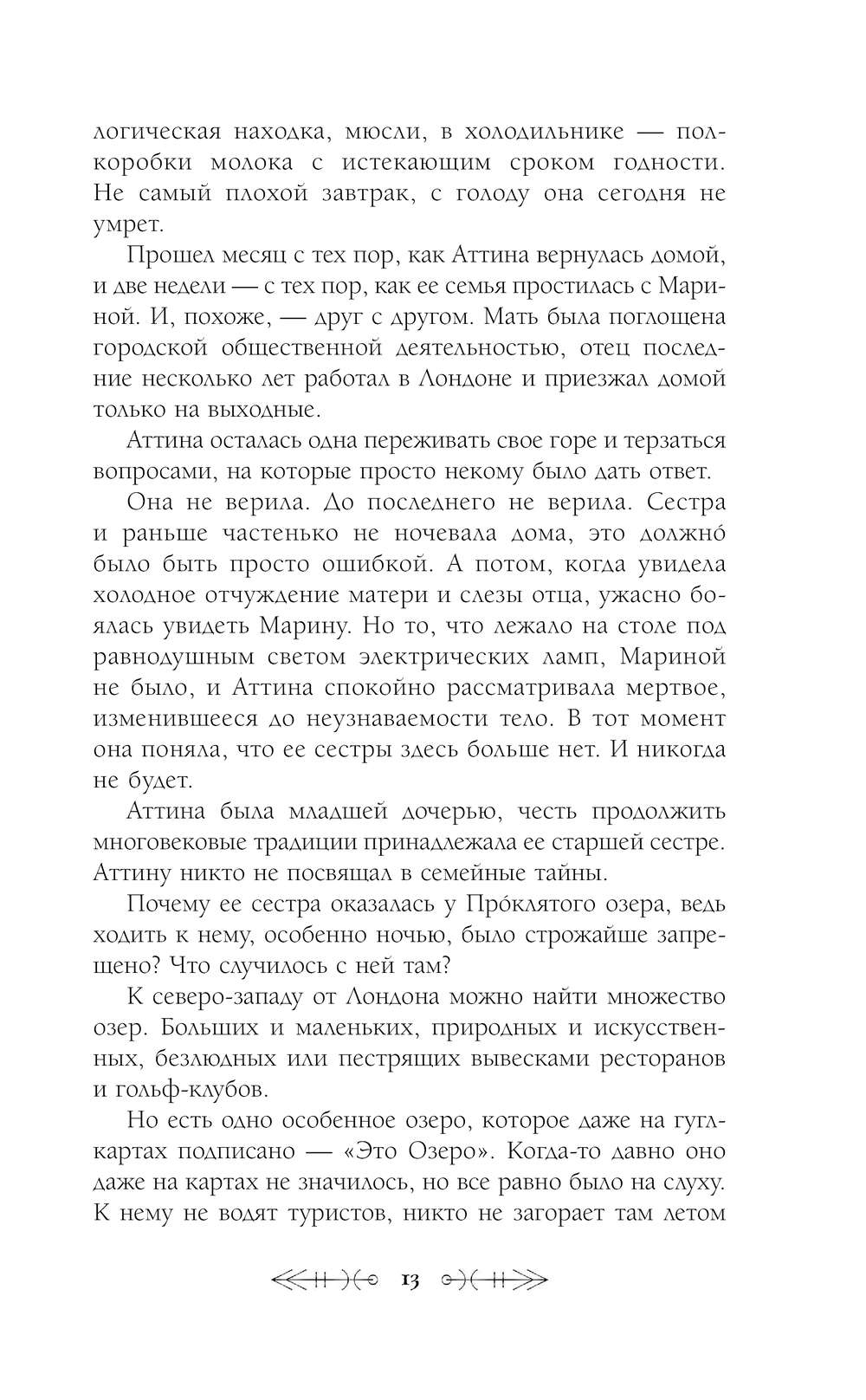 логическая находка, мюсли, в холодильнике — полкоробки молока с истекающим сроком годности. Не самый плохой завтрак, с голоду она сегодня не умрет.

Прошел месяц с тех пор, как Аттина вернулась домой, и две недели — с тех пор, как ее семья простилась с Мариной. И, похоже, — друг с другом. Мать была поглощена городской общественной деятельностью, отец последние несколько лет работал в Лондоне и приезжал домой только на выходные.

Аттина осталась одна переживать свое горе и терзаться вопросами, на которые просто некому было дать ответ.

Она не верила. До последнего не верила. Сестра и раньше частенько не ночевала дома, это должно́ было быть просто ошибкой. А потом, когда увидела холодное отчуждение матери и слезы отца, ужасно боялась увидеть Марину. Но то, что лежало на столе под равнодушным светом электрических ламп, Мариной не было, и Аттина спокойно рассматривала мертвое, изменившееся до неузнаваемости тело. В тот момент она поняла, что ее сестры здесь больше нет. И никогда не будет.

Аттина была младшей дочерью, честь продолжить многовековые традиции принадлежала ее старшей сестре. Аттину никто не посвящал в семейные тайны.

Почему ее сестра оказалась у Про́клятого озера, ведь ходить к нему, особенно ночью, было строжайше запрещено? Что случилось с ней там?

К северо-западу от Лондона можно найти множество озер. Больших и маленьких, природных и искусственных, безлюдных или пестрящих вывесками ресторанов и гольф-клубов.

Но есть одно особенное озеро, которое даже на гугл-картах подписано — «Это Озеро». Когда-то давно оно даже на картах не значилось, но все равно было на слуху. К нему не водят туристов, никто не загорает там летом

13